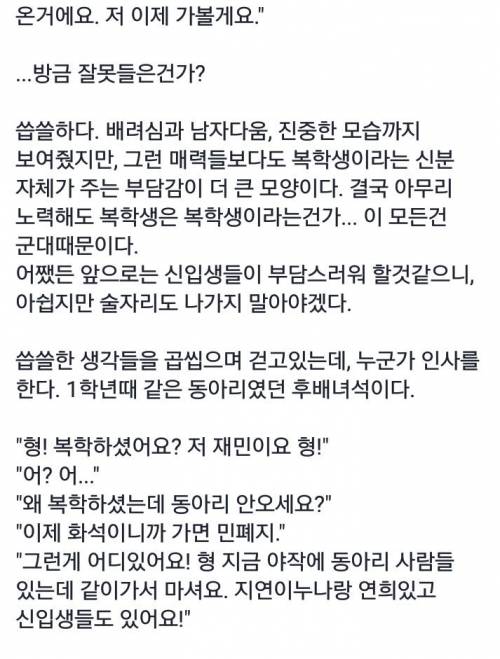 온거에요. 저 이제 가볼게요."

...방금 잘못들은건가?

씁쓸하다. 배려심과 남자다움, 진중한 모습까지 보여줬지만, 그런 매력들보다도 복학생이라는 신분 자체가 주는 부담감이 더 큰 모양이다. 결국 아무리 노력해도 복학생은 복학생이라는건가... 이 모든건 군대때문이다.
어쨌든 앞으로는 신입생들이 부담스러워 할것같으니, 아쉽지만 술자리도 나가지 말아야겠다.

씁쓸한 생각들을 곱씹으며 걷고있는데, 누군가 인사를 한다. 1학년때 같은 동아리였던 후배녀석이다.

"형! 복학하셨어요? 저 재민이요 형!"
"어? 어..."
"왜 복학하셨는데 동아리 안오세요?"
"이제 화석이니까 가면 민폐지."
"그런게 어디있어요! 형 지금 야작에 동아리 사람들 있는데 같이가서 마셔요. 지연이누나랑 연희있고 신입생들도 있어요!"